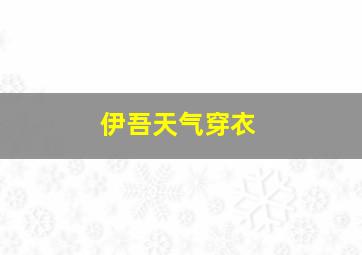 伊吾天气穿衣